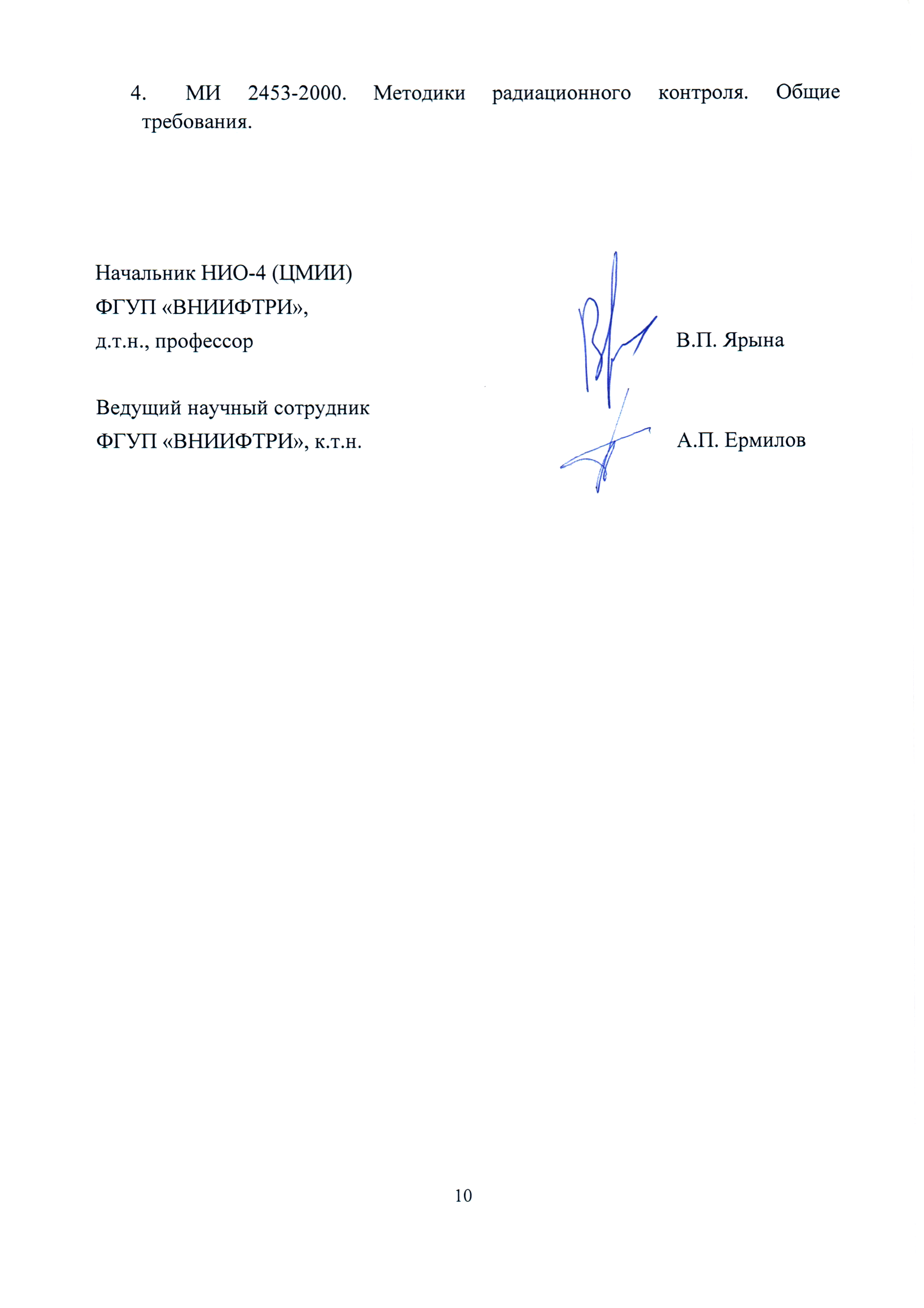 4. МИ 2453-2000. Методики радиационного контроля. Общие требования.

Начальник НИО-4 (ЦМИИ)
ФГУП «ВНИИФТРИ»,
д.т.н., профессор В.П. Ярына

Ведущий научный сотрудник
ФГУП «ВНИИФТРИ», к.т.н. А.П. Ермилов

10